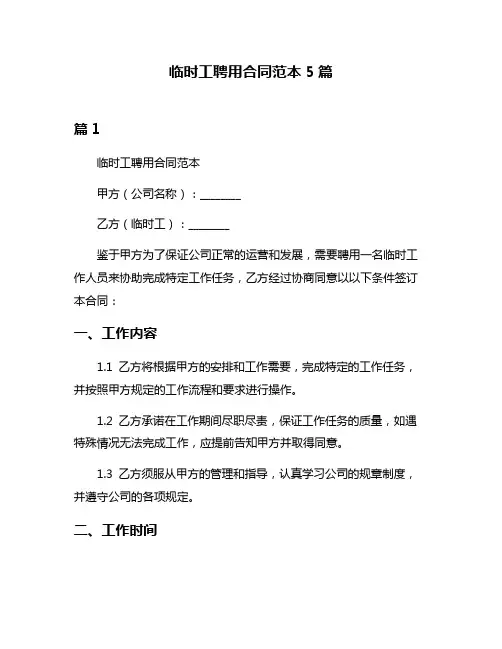 临时工聘用合同范本 5 篇

篇 1

临时工聘用合同范本

甲方（公司名称）：________

乙方（临时工）：________

鉴于甲方为了保证公司正常的运营和发展，需要聘用一名临时工作人员来协助完成特定工作任务，乙方经过协商同意以以下条件签订本合同：

一、工作内容

1.1 乙方将根据甲方的安排和工作需要，完成特定的工作任务，并按照甲方规定的工作流程和要求进行操作。

1.2 乙方承诺在工作期间尽职尽责，保证工作任务的质量，如遇特殊情况无法完成工作，应提前告知甲方并取得同意。

1.3 乙方须服从甲方的管理和指导，认真学习公司的规章制度，并遵守公司的各项规定。

二、工作时间